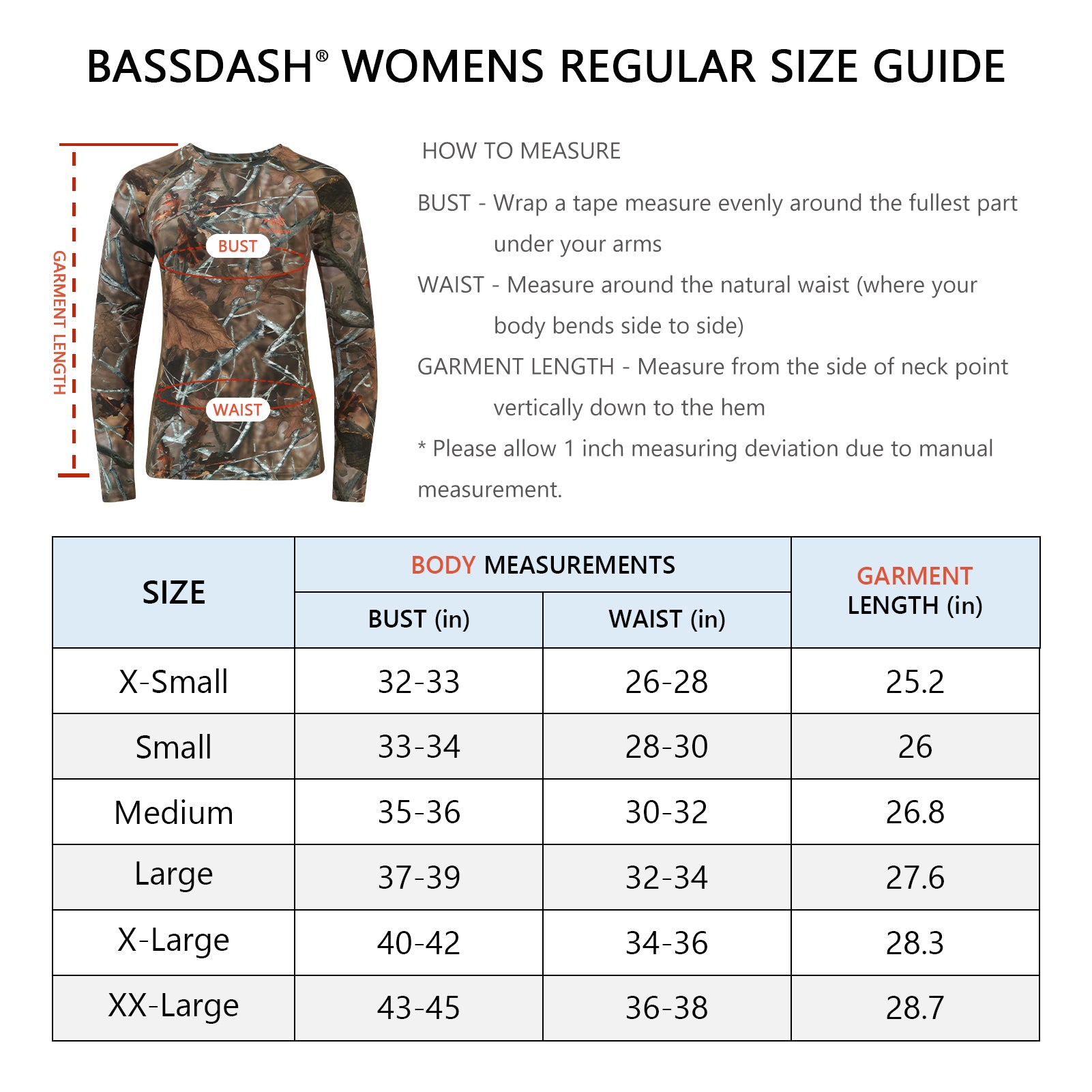 BASSDASH® WOMENS REGULAR SIZE GUIDE

GARMENT LENGTH

BUST

WAIST

HOW TO MEASURE

BUST - Wrap a tape measure evenly around the fullest part under your arms

WAIST - Measure around the natural waist (where your body bends side to side)

GARMENT LENGTH - Measure from the side of neck point vertically down to the hem

* Please allow 1 inch measuring deviation due to manual measurement.

| SIZE | BODY MEASUREMENTS BUST (in) | BODY MEASUREMENTS WAIST (in) | GARMENT LENGTH (in) |
|---|---|---|---|
| X-Small | 32-33 | 26-28 | 25.2 |
| Small | 33-34 | 28-30 | 26 |
| Medium | 35-36 | 30-32 | 26.8 |
| Large | 37-39 | 32-34 | 27.6 |
| X-Large | 40-42 | 34-36 | 28.3 |
| XX-Large | 43-45 | 36-38 | 28.7 |